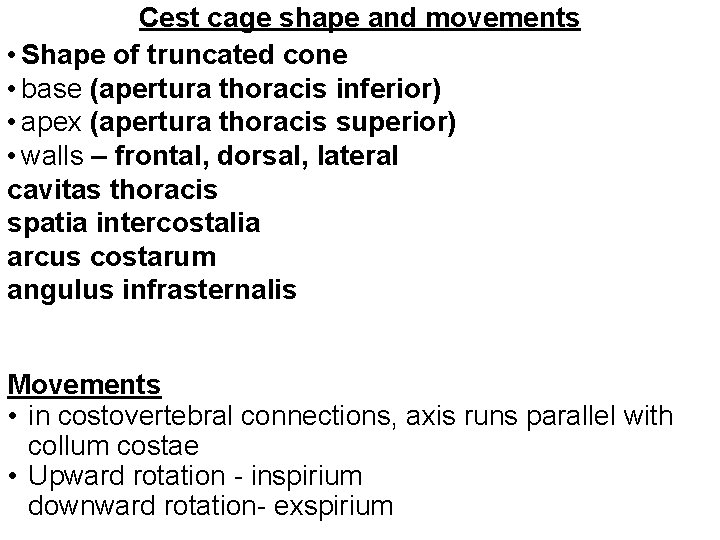 Cest cage shape and movements

• Shape of truncated cone
• base (apertura thoracis inferior)
• apex (apertura thoracis superior)
• walls – frontal, dorsal, lateral

cavitas thoracis
spatia intercostalia
arcus costarum
angulus infrasternalis

Movements

• in costovertebral connections, axis runs parallel with collum costae
• Upward rotation - inspirium
downward rotation- exspirium